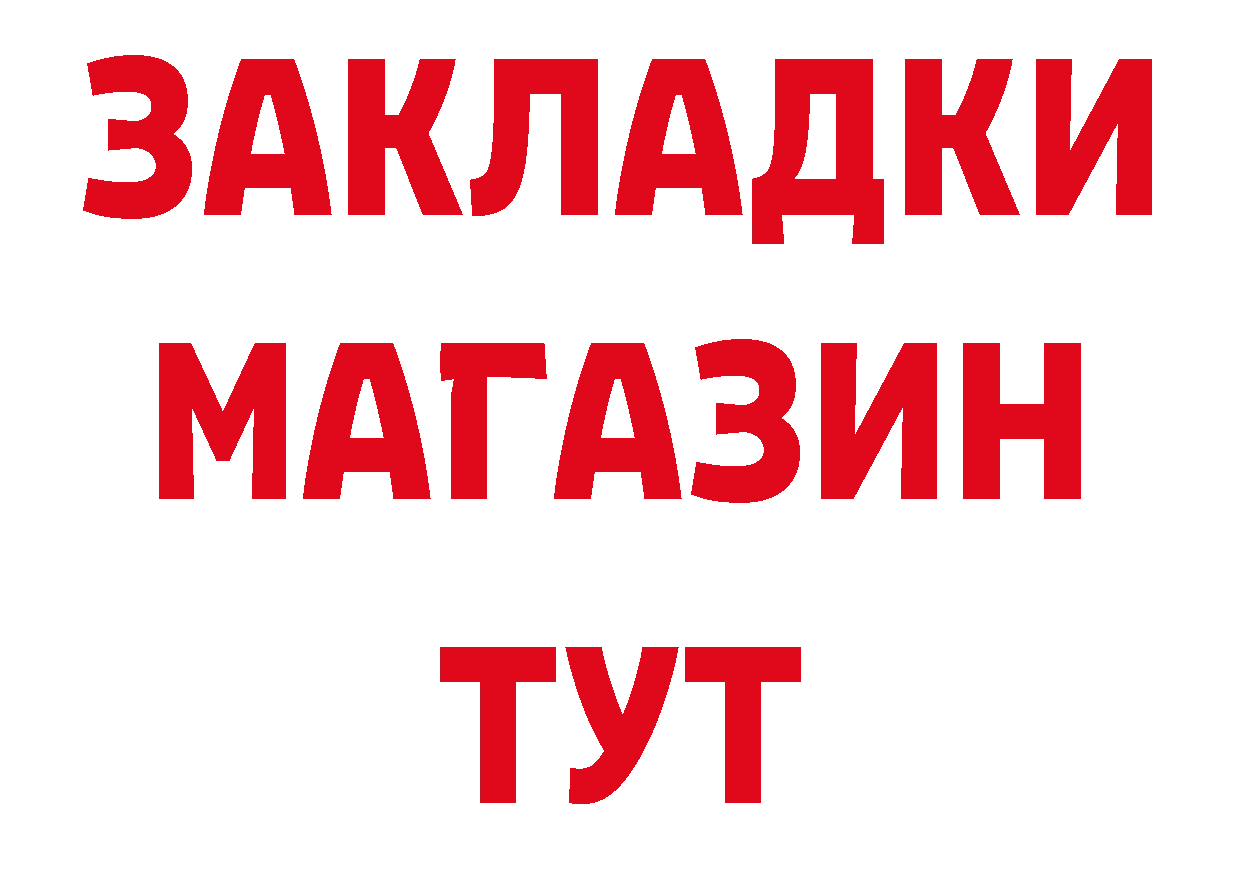 ЗАКЛАДКИ
МАГАЗИН
ТУТ